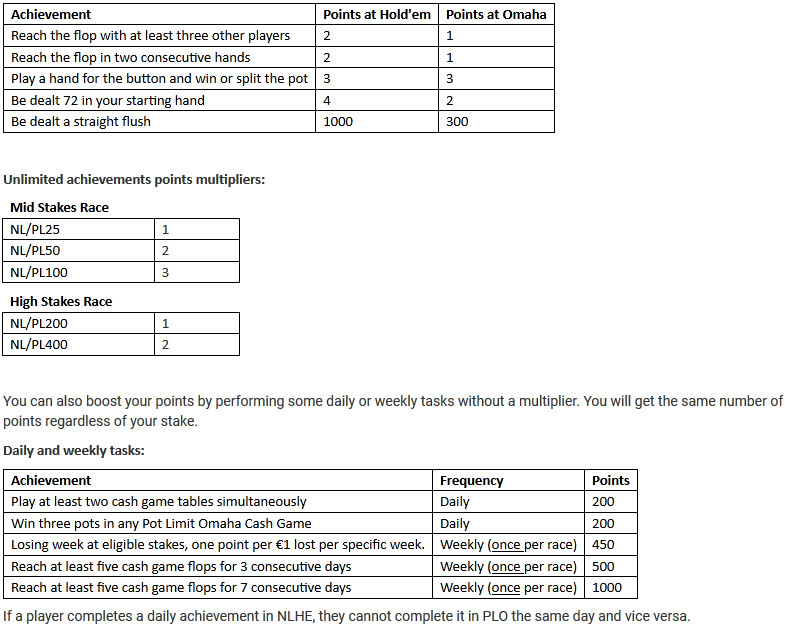 | Achievement | Points at Hold'em | Points at Omaha |
|---|---|---|
| Reach the flop with at least three other players | 2 | 1 |
| Reach the flop in two consecutive hands | 2 | 1 |
| Play a hand for the button and win or split the pot | 3 | 3 |
| Be dealt 72 in your starting hand | 4 | 2 |
| Be dealt a straight flush | 1000 | 300 |

Unlimited achievements points multipliers:

Mid Stakes Race

| NL/PL25 | 1 |
|---|---|
| NL/PL50 | 2 |
| NL/PL100 | 3 |

High Stakes Race

| NL/PL200 | 1 |
|---|---|
| NL/PL400 | 2 |

You can also boost your points by performing some daily or weekly tasks without a multiplier. You will get the same number of points regardless of your stake.

Daily and weekly tasks:

| Achievement | Frequency | Points |
|---|---|---|
| Play at least two cash game tables simultaneously | Daily | 200 |
| Win three pots in any Pot Limit Omaha Cash Game | Daily | 200 |
| Losing week at eligible stakes, one point per €1 lost per specific week. | Weekly (once per race) | 450 |
| Reach at least five cash game flops for 3 consecutive days | Weekly (once per race) | 500 |
| Reach at least five cash game flops for 7 consecutive days | Weekly (once per race) | 1000 |

If a player completes a daily achievement in NLHE, they cannot complete it in PLO the same day and vice versa.